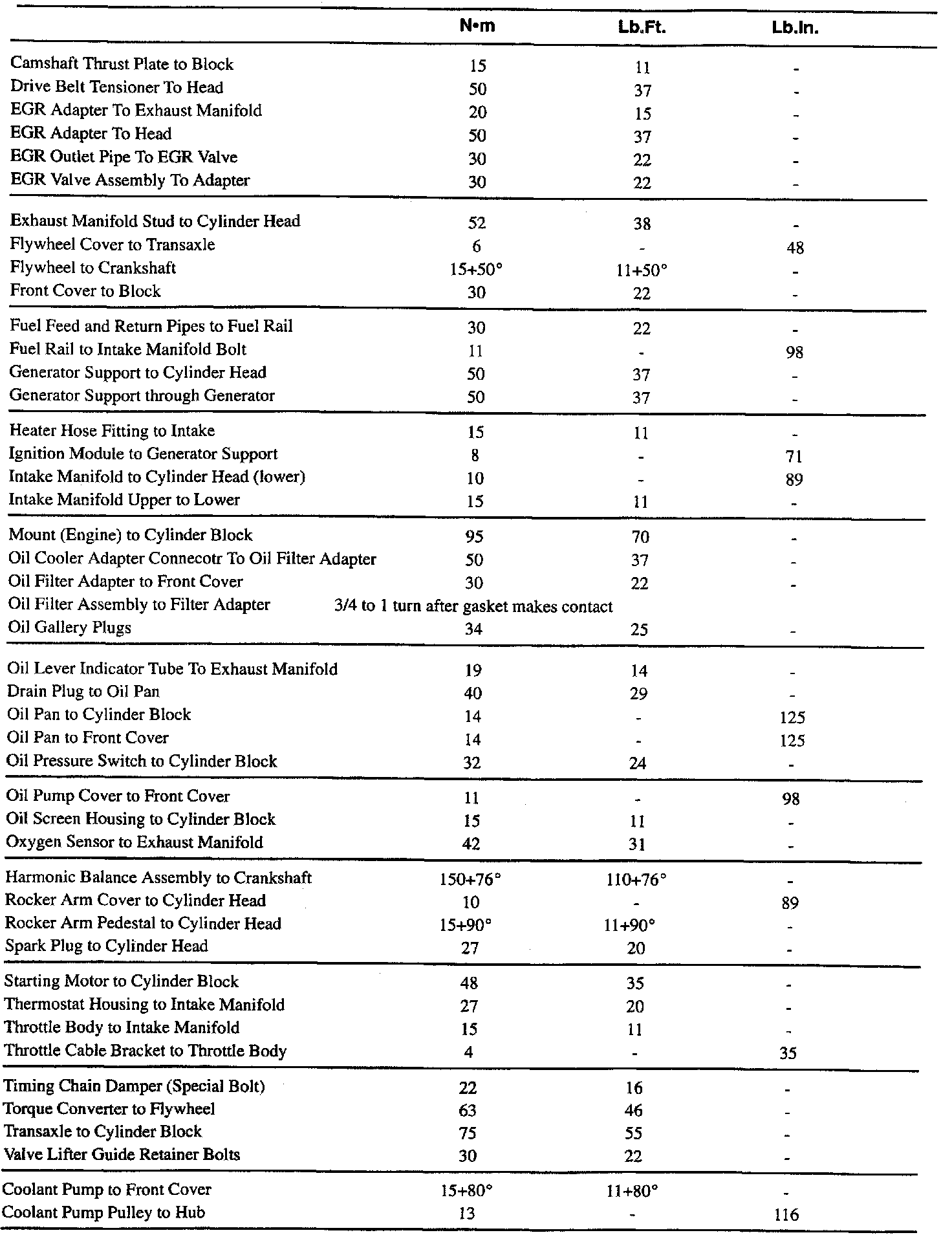 | | N•m | Lb.Ft. | Lb.In. |
|---|---|---|---|
| Camshaft Thrust Plate to Block | 15 | 11 | - |
| Drive Belt Tensioner To Head | 50 | 37 | - |
| EGR Adapter To Exhaust Manifold | 20 | 15 | - |
| EGR Adapter To Head | 50 | 37 | - |
| EGR Outlet Pipe To EGR Valve | 30 | 22 | - |
| EGR Valve Assembly To Adapter | 30 | 22 | - |
| Exhaust Manifold Stud to Cylinder Head | 52 | 38 | - |
| Flywheel Cover to Transaxle | 6 | - | 48 |
| Flywheel to Crankshaft | 15+50° | 11+50° | - |
| Front Cover to Block | 30 | 22 | - |
| Fuel Feed and Return Pipes to Fuel Rail | 30 | 22 | - |
| Fuel Rail to Intake Manifold Bolt | 11 | - | 98 |
| Generator Support to Cylinder Head | 50 | 37 | - |
| Generator Support through Generator | 50 | 37 | - |
| Heater Hose Fitting to Intake | 15 | 11 | - |
| Ignition Module to Generator Support | 8 | - | 71 |
| Intake Manifold to Cylinder Head (lower) | 10 | - | 89 |
| Intake Manifold Upper to Lower | 15 | 11 | - |
| Mount (Engine) to Cylinder Block | 95 | 70 | - |
| Oil Cooler Adapter Connecotr To Oil Filter Adapter | 50 | 37 | - |
| Oil Filter Adapter to Front Cover | 30 | 22 | - |
| Oil Filter Assembly to Filter Adapter | 3/4 to 1 turn after gasket makes contact | | |
| Oil Gallery Plugs | 34 | 25 | - |
| Oil Lever Indicator Tube To Exhaust Manifold | 19 | 14 | - |
| Drain Plug to Oil Pan | 40 | 29 | - |
| Oil Pan to Cylinder Block | 14 | - | 125 |
| Oil Pan to Front Cover | 14 | - | 125 |
| Oil Pressure Switch to Cylinder Block | 32 | 24 | - |
| Oil Pump Cover to Front Cover | 11 | - | 98 |
| Oil Screen Housing to Cylinder Block | 15 | 11 | - |
| Oxygen Sensor to Exhaust Manifold | 42 | 31 | - |
| Harmonic Balance Assembly to Crankshaft | 150+76° | 110+76° | - |
| Rocker Arm Cover to Cylinder Head | 10 | - | 89 |
| Rocker Arm Pedestal to Cylinder Head | 15+90° | 11+90° | - |
| Spark Plug to Cylinder Head | 27 | 20 | - |
| Starting Motor to Cylinder Block | 48 | 35 | - |
| Thermostat Housing to Intake Manifold | 27 | 20 | - |
| Throttle Body to Intake Manifold | 15 | 11 | - |
| Throttle Cable Bracket to Throttle Body | 4 | - | 35 |
| Timing Chain Damper (Special Bolt) | 22 | 16 | - |
| Torque Converter to Flywheel | 63 | 46 | - |
| Transaxle to Cylinder Block | 75 | 55 | - |
| Valve Lifter Guide Retainer Bolts | 30 | 22 | - |
| Coolant Pump to Front Cover | 15+80° | 11+80° | - |
| Coolant Pump Pulley to Hub | 13 | - | 116 |